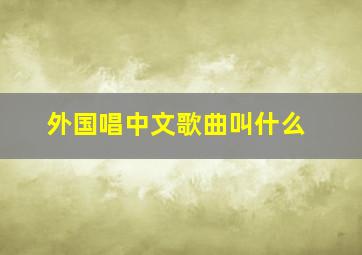 外国唱中文歌曲叫什么